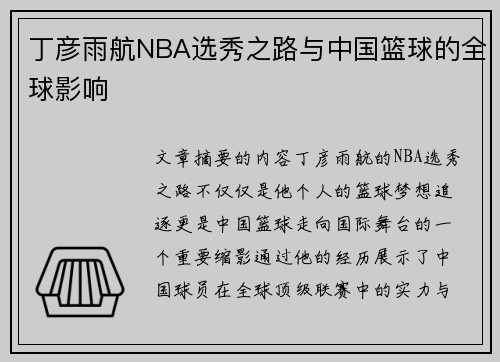 丁彦雨航NBA选秀之路与中国篮球的全球影响

文章摘要的内容丁彦雨航的NBA选秀之路不仅仅是他个人的篮球梦想追逐更是中国篮球走向国际舞台的一个重要缩影通过他的经历展示了中国球员在全球顶级联赛中的实力与